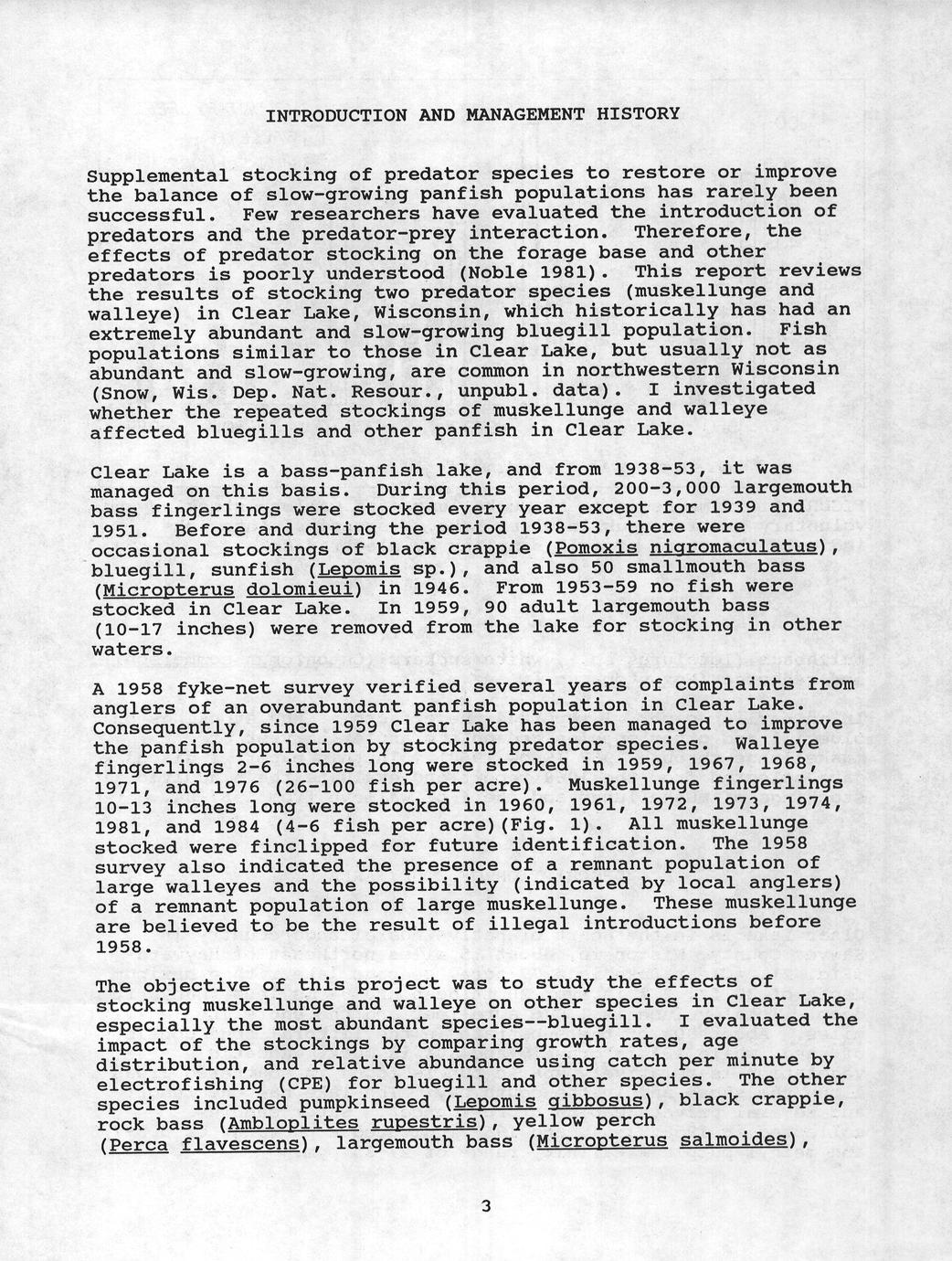 INTRODUCTION AND MANAGEMENT HISTORY

Supplemental stocking of predator species to restore or improve the balance of slow-growing panfish populations has rarely been successful. Few researchers have evaluated the introduction of predators and the predator-prey interaction. Therefore, the effects of predator stocking on the forage base and other predators is poorly understood (Noble 1981). This report reviews the results of stocking two predator species (muskellunge and walleye) in Clear Lake, Wisconsin, which historically has had an extremely abundant and slow-growing bluegill population. Fish populations similar to those in Clear Lake, but usually not as abundant and slow-growing, are common in northwestern Wisconsin (Snow, Wis. Dep. Nat. Resour., unpubl. data). I investigated whether the repeated stockings of muskellunge and walleye affected bluegills and other panfish in Clear Lake.

Clear Lake is a bass-panfish lake, and from 1938-53, it was managed on this basis. During this period, 200-3,000 largemouth bass fingerlings were stocked every year except for 1939 and 1951. Before and during the period 1938-53, there were occasional stockings of black crappie (Pomoxis nigromaculatus), bluegill, sunfish (Lepomis sp.), and also 50 smallmouth bass (Micropterus dolomieui) in 1946. From 1953-59 no fish were stocked in Clear Lake. In 1959, 90 adult largemouth bass (10-17 inches) were removed from the lake for stocking in other waters.

A 1958 fyke-net survey verified several years of complaints from anglers of an overabundant panfish population in Clear Lake. Consequently, since 1959 Clear Lake has been managed to improve the panfish population by stocking predator species. Walleye fingerlings 2-6 inches long were stocked in 1959, 1967, 1968, 1971, and 1976 (26-100 fish per acre). Muskellunge fingerlings 10-13 inches long were stocked in 1960, 1961, 1972, 1973, 1974, 1981, and 1984 (4-6 fish per acre)(Fig. 1). All muskellunge stocked were finclipped for future identification. The 1958 survey also indicated the presence of a remnant population of large walleyes and the possibility (indicated by local anglers) of a remnant population of large muskellunge. These muskellunge are believed to be the result of illegal introductions before 1958.

The objective of this project was to study the effects of stocking muskellunge and walleye on other species in Clear Lake, especially the most abundant species--bluegill. I evaluated the impact of the stockings by comparing growth rates, age distribution, and relative abundance using catch per minute by electrofishing (CPE) for bluegill and other species. The other species included pumpkinseed (Lepomis gibbosus), black crappie, rock bass (Ambloplites rupestris), yellow perch (Perca flavescens), largemouth bass (Micropterus salmoides),

3